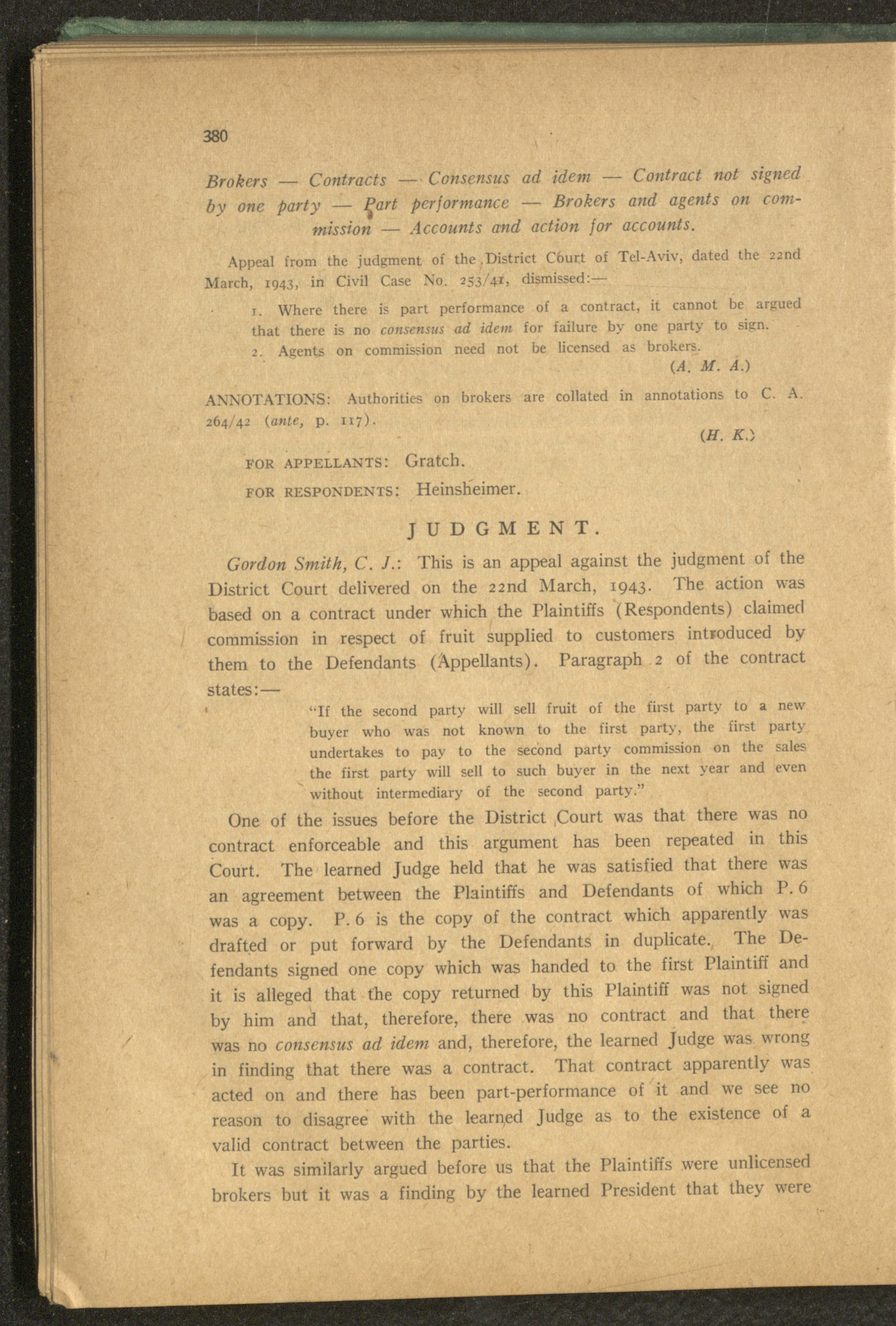 380

Brokers — Contracts — Consensus ad idem — Contract not signed by one party — Part performance — Brokers and agents on commission — Accounts and action for accounts.

Appeal from the judgment of the District Court of Tel-Aviv, dated the 22nd March, 1943, in Civil Case No. 253/41, dismissed:—

1. Where there is part performance of a contract, it cannot be argued that there is no consensus ad idem for failure by one party to sign.

2. Agents on commission need not be licensed as brokers.

(A. M. A.)

ANNOTATIONS: Authorities on brokers are collated in annotations to C. A. 264/42 (ante, p. 117).

(H. K.)

FOR APPELLANTS: Gratch.

FOR RESPONDENTS: Heinsheimer.

JUDGMENT.

Gordon Smith, C. J.: This is an appeal against the judgment of the District Court delivered on the 22nd March, 1943. The action was based on a contract under which the Plaintiffs (Respondents) claimed commission in respect of fruit supplied to customers introduced by them to the Defendants (Appellants). Paragraph 2 of the contract states:—

"If the second party will sell fruit of the first party to a new buyer who was not known to the first party, the first party undertakes to pay to the second party commission on the sales the first party will sell to such buyer in the next year and even without intermediary of the second party."

One of the issues before the District Court was that there was no contract enforceable and this argument has been repeated in this Court. The learned Judge held that he was satisfied that there was an agreement between the Plaintiffs and Defendants of which P. 6 was a copy. P. 6 is the copy of the contract which apparently was drafted or put forward by the Defendants in duplicate. The Defendants signed one copy which was handed to the first Plaintiff and it is alleged that the copy returned by this Plaintiff was not signed by him and that, therefore, there was no contract and that there was no consensus ad idem and, therefore, the learned Judge was wrong in finding that there was a contract. That contract apparently was acted on and there has been part-performance of it and we see no reason to disagree with the learned Judge as to the existence of a valid contract between the parties.

It was similarly argued before us that the Plaintiffs were unlicensed brokers but it was a finding by the learned President that they were